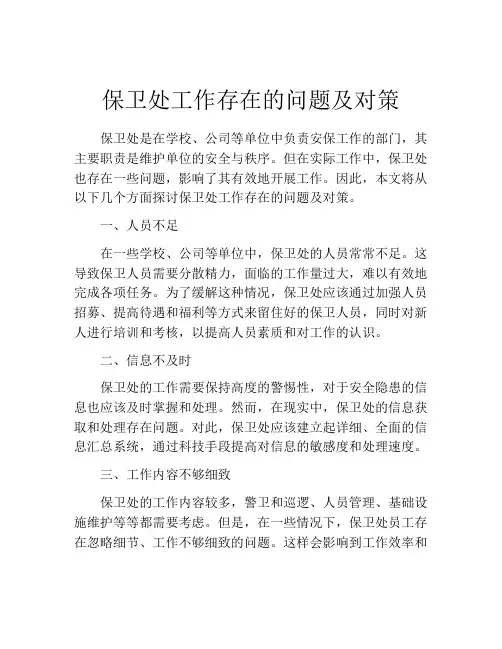 保卫处工作存在的问题及对策

保卫处是在学校、公司等单位中负责安保工作的部门，其主要职责是维护单位的安全与秩序。但在实际工作中，保卫处也存在一些问题，影响了其有效地开展工作。因此，本文将从以下几个方面探讨保卫处工作存在的问题及对策。

一、人员不足

在一些学校、公司等单位中，保卫处的人员常常不足。这导致保卫人员需要分散精力，面临的工作量过大，难以有效地完成各项任务。为了缓解这种情况，保卫处应该通过加强人员招募、提高待遇和福利等方式来留住好的保卫人员，同时对新人进行培训和考核，以提高人员素质和对工作的认识。

二、信息不及时

保卫处的工作需要保持高度的警惕性，对于安全隐患的信息也应该及时掌握和处理。然而，在现实中，保卫处的信息获取和处理存在问题。对此，保卫处应该建立起详细、全面的信息汇总系统，通过科技手段提高对信息的敏感度和处理速度。

三、工作内容不够细致

保卫处的工作内容较多，警卫和巡逻、人员管理、基础设施维护等等都需要考虑。但是，在一些情况下，保卫处员工存在忽略细节、工作不够细致的问题。这样会影响到工作效率和